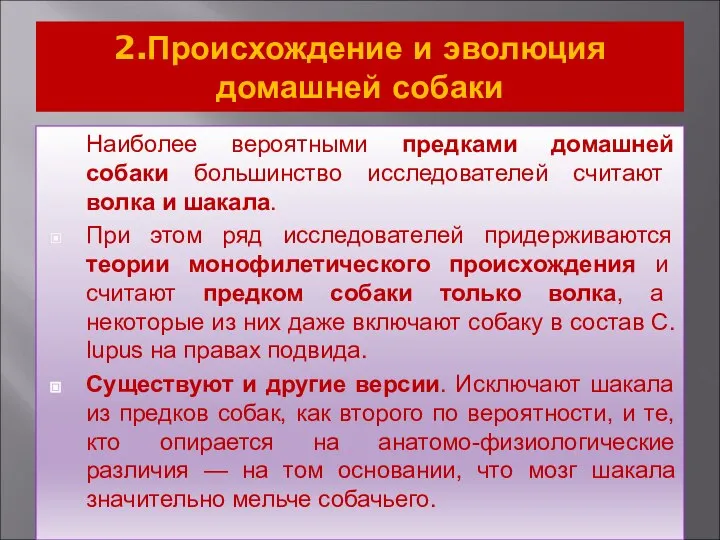 2.Происхождение и эволюция домашней собаки

Наиболее вероятными предками домашней собаки большинство исследователей считают волка и шакала.

При этом ряд исследователей придерживаются теории монофилетического происхождения и считают предком собаки только волка, а некоторые из них даже включают собаку в состав C. lupus на правах подвида.

Существуют и другие версии. Исключают шакала из предков собак, как второго по вероятности, и те, кто опирается на анатомо-физиологические различия — на том основании, что мозг шакала значительно мельче собачьего.